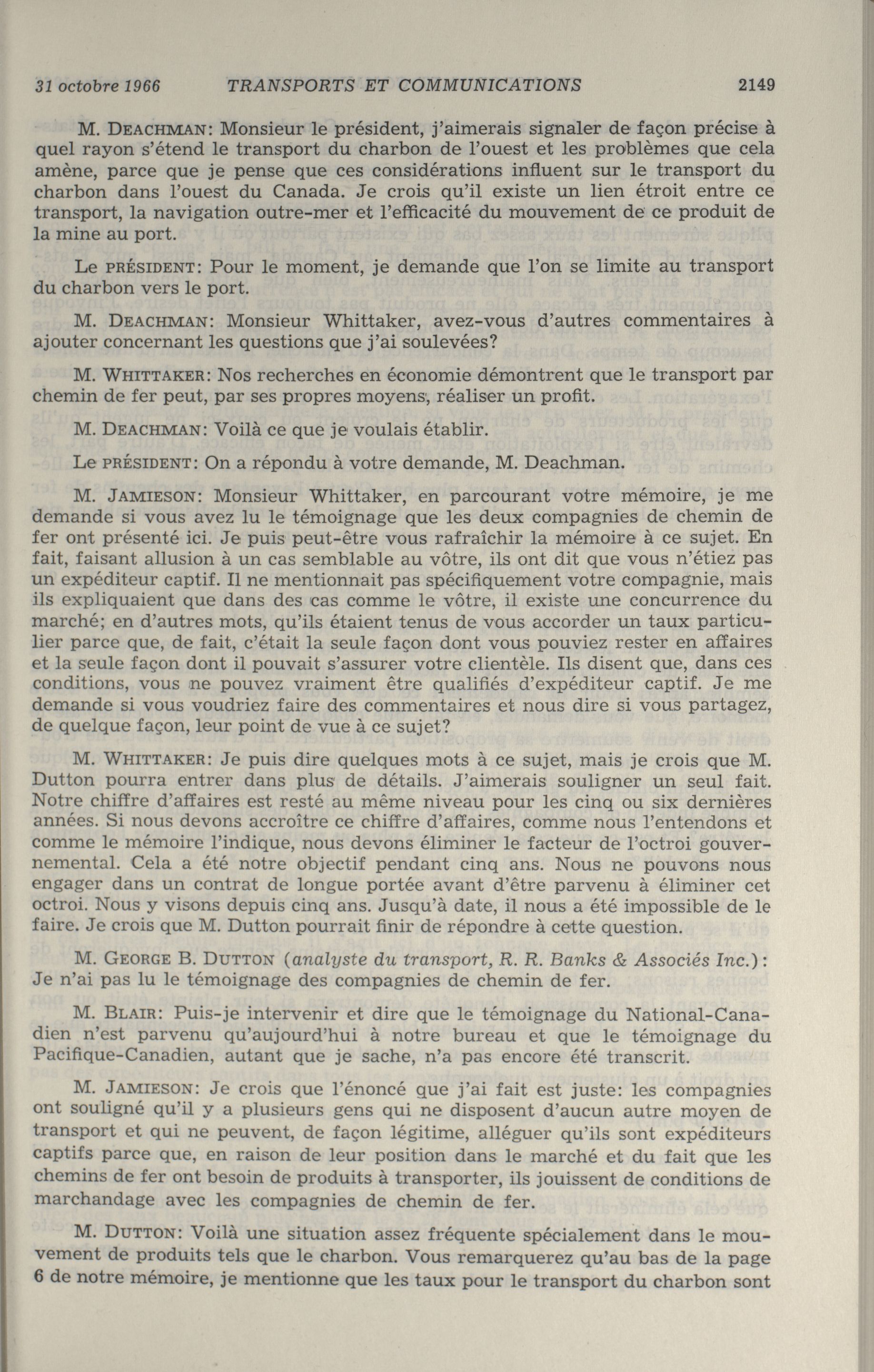 31 octobre 1966 TRANSPORTS ET COMMUNICATIONS 2149

M. DEACHMAN: Monsieur le président, j'aimerais signaler de façon précise à quel rayon s'étend le transport du charbon de l'ouest et les problèmes que cela amène, parce que je pense que ces considérations influent sur le transport du charbon dans l'ouest du Canada. Je crois qu'il existe un lien étroit entre ce transport, la navigation outre-mer et l'efficacité du mouvement de ce produit de la mine au port.

Le PRÉSIDENT: Pour le moment, je demande que l'on se limite au transport du charbon vers le port.

M. DEACHMAN: Monsieur Whittaker, avez-vous d'autres commentaires à ajouter concernant les questions que j'ai soulevées?

M. WHITTAKER: Nos recherches en économie démontrent que le transport par chemin de fer peut, par ses propres moyens, réaliser un profit.

M. DEACHMAN: Voilà ce que je voulais établir.

Le PRÉSIDENT: On a répondu à votre demande, M. Deachman.

M. JAMIESON: Monsieur Whittaker, en parcourant votre mémoire, je me demande si vous avez lu le témoignage que les deux compagnies de chemin de fer ont présenté ici. Je puis peut-être vous rafraîchir la mémoire à ce sujet. En fait, faisant allusion à un cas semblable au vôtre, ils ont dit que vous n'étiez pas un expéditeur captif. Il ne mentionnait pas spécifiquement votre compagnie, mais ils expliquaient que dans des cas comme le vôtre, il existe une concurrence du marché; en d'autres mots, qu'ils étaient tenus de vous accorder un taux particulier parce que, de fait, c'était la seule façon dont vous pouviez rester en affaires et la seule façon dont il pouvait s'assurer votre clientèle. Ils disent que, dans ces conditions, vous ne pouvez vraiment être qualifiés d'expéditeur captif. Je me demande si vous voudriez faire des commentaires et nous dire si vous partagez, de quelque façon, leur point de vue à ce sujet?

M. WHITTAKER: Je puis dire quelques mots à ce sujet, mais je crois que M. Dutton pourra entrer dans plus de détails. J'aimerais souligner un seul fait. Notre chiffre d'affaires est resté au même niveau pour les cinq ou six dernières années. Si nous devons accroître ce chiffre d'affaires, comme nous l'entendons et comme le mémoire l'indique, nous devons éliminer le facteur de l'octroi gouvernemental. Cela a été notre objectif pendant cinq ans. Nous ne pouvons nous engager dans un contrat de longue portée avant d'être parvenu à éliminer cet octroi. Nous y visons depuis cinq ans. Jusqu'à date, il nous a été impossible de le faire. Je crois que M. Dutton pourrait finir de répondre à cette question.

M. GEORGE B. DUTTON (analyste du transport, R. R. Banks & Associés Inc.): Je n'ai pas lu le témoignage des compagnies de chemin de fer.

M. BLAIR: Puis-je intervenir et dire que le témoignage du National-Canadien n'est parvenu qu'aujourd'hui à notre bureau et que le témoignage du Pacifique-Canadien, autant que je sache, n'a pas encore été transcrit.

M. JAMIESON: Je crois que l'énoncé que j'ai fait est juste: les compagnies ont souligné qu'il y a plusieurs gens qui ne disposent d'aucun autre moyen de transport et qui ne peuvent, de façon légitime, alléguer qu'ils sont expéditeurs captifs parce que, en raison de leur position dans le marché et du fait que les chemins de fer ont besoin de produits à transporter, ils jouissent de conditions de marchandage avec les compagnies de chemin de fer.

M. DUTTON: Voilà une situation assez fréquente spécialement dans le mouvement de produits tels que le charbon. Vous remarquerez qu'au bas de la page 6 de notre mémoire, je mentionne que les taux pour le transport du charbon sont